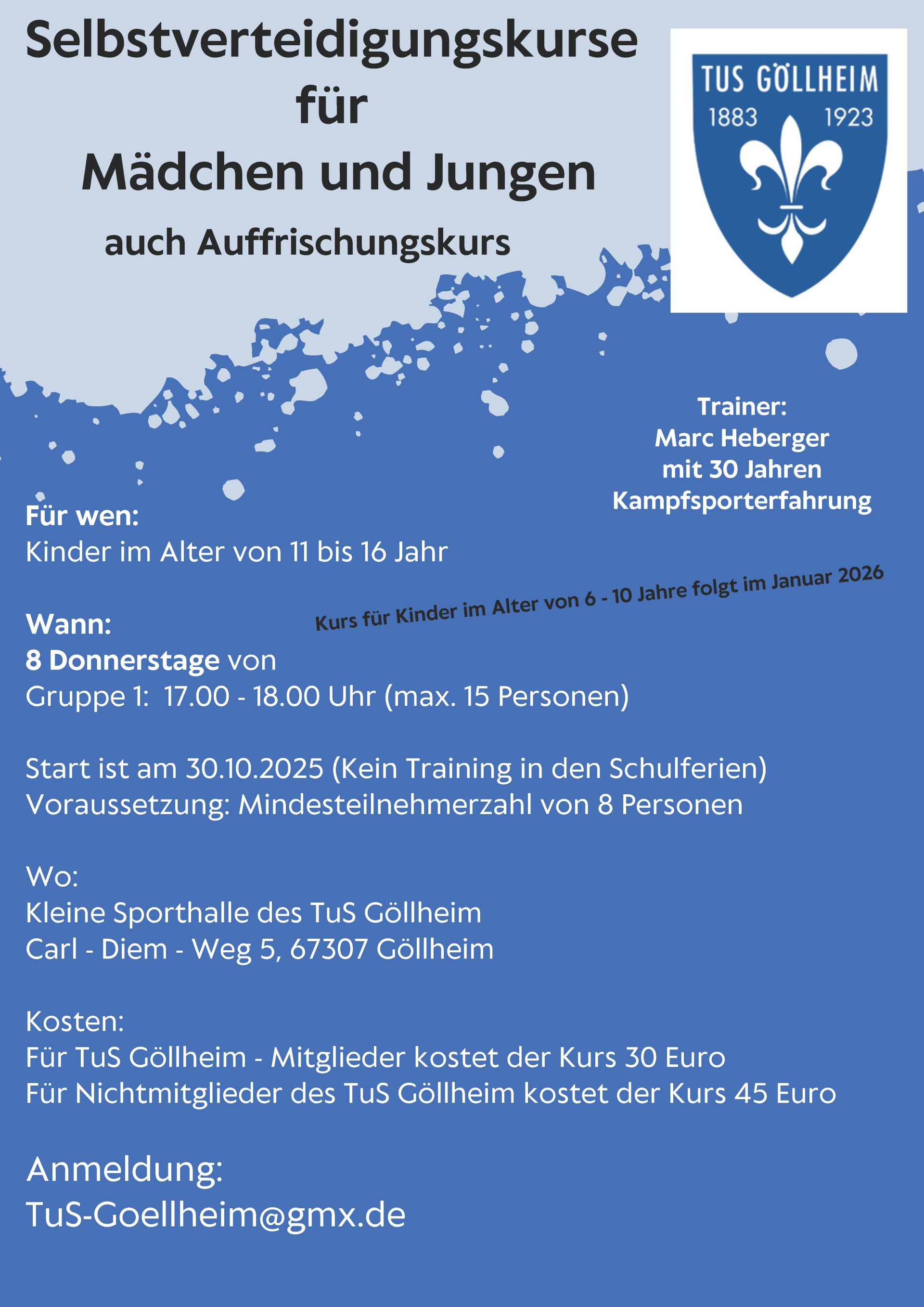 Selbstverteidigungskurse für Mädchen und Jungen

auch Auffrischungskurs

TUS GÖLLHEIM
1883 1923

Trainer:
Marc Heberger
mit 30 Jahren
Kampfsporterfahrung

Für wen:
Kinder im Alter von 11 bis 16 Jahr

Kurs für Kinder im Alter von 6 - 10 Jahre folgt im Januar 2026

Wann:
8 Donnerstage von
Gruppe 1: 17.00 - 18.00 Uhr (max. 15 Personen)

Start ist am 30.10.2025 (Kein Training in den Schulferien)
Voraussetzung: Mindesteilnehmerzahl von 8 Personen

Wo:
Kleine Sporthalle des TuS Göllheim
Carl - Diem - Weg 5, 67307 Göllheim

Kosten:
Für TuS Göllheim - Mitglieder kostet der Kurs 30 Euro
Für Nichtmitglieder des TuS Göllheim kostet der Kurs 45 Euro

Anmeldung:
TuS-Goellheim@gmx.de